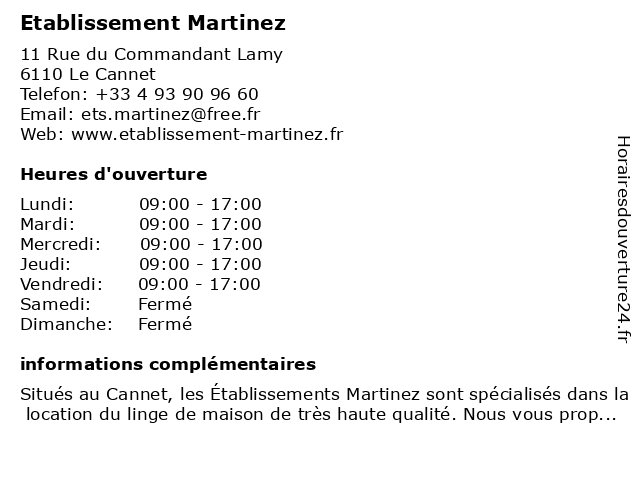 Etablissement Martinez

11 Rue du Commandant Lamy
6110 Le Cannet
Telefon: +33 4 93 90 96 60
Email: ets.martinez@free.fr
Web: www.etablissement-martinez.fr

Heures d'ouverture

| | |
|---|---|
| Lundi: | 09:00 - 17:00 |
| Mardi: | 09:00 - 17:00 |
| Mercredi: | 09:00 - 17:00 |
| Jeudi: | 09:00 - 17:00 |
| Vendredi: | 09:00 - 17:00 |
| Samedi: | Fermé |
| Dimanche: | Fermé |

informations complémentaires

Situés au Cannet, les Établissements Martinez sont spécialisés dans la location du linge de maison de très haute qualité. Nous vous prop...

Horairesdouverture24.fr